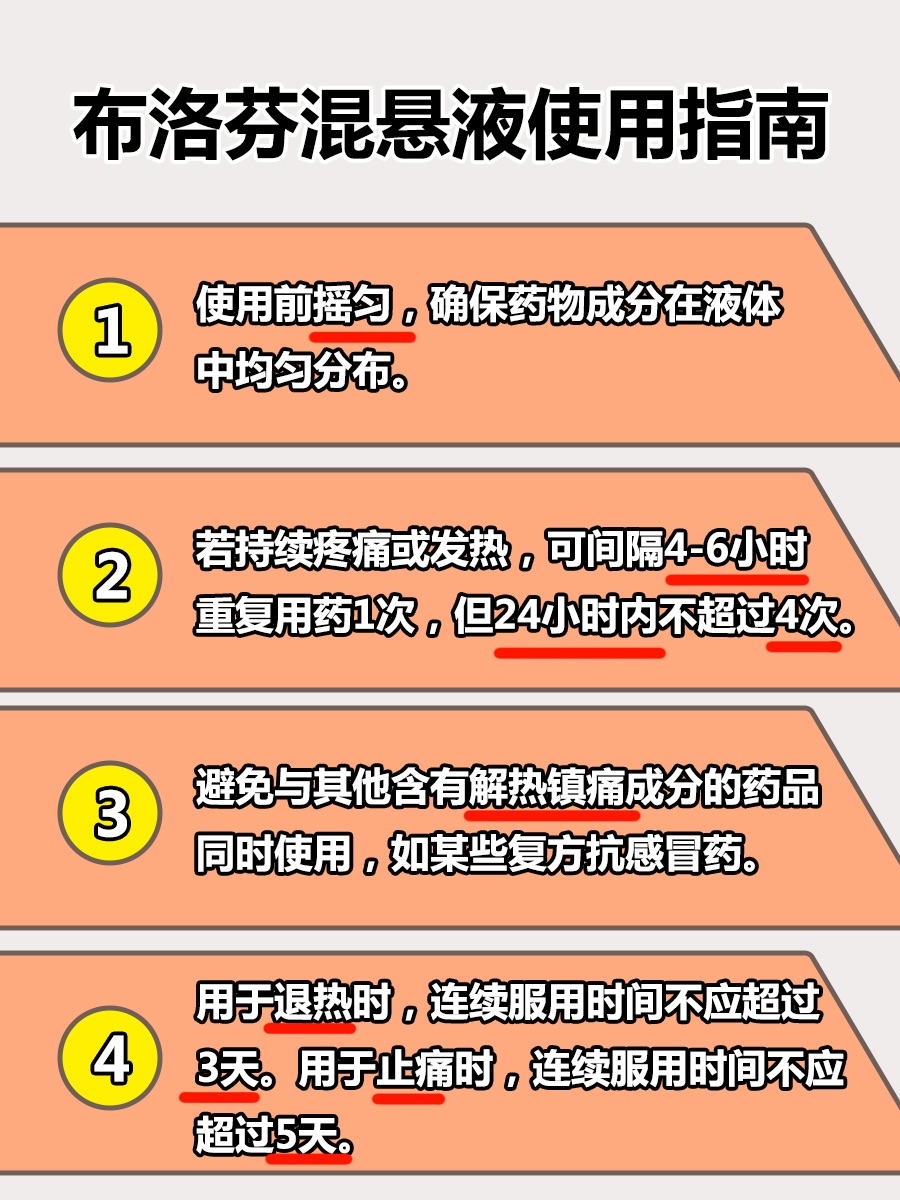 布洛芬混悬液使用指南

1

使用前摇匀，确保药物成分在液体中均匀分布。

2

若持续疼痛或发热，可间隔4-6小时重复用药1次，但24小时内不超过4次。

3

避免与其他含有解热镇痛成分的药品同时使用，如某些复方抗感冒药。

4

用于退热时，连续服用时间不应超过3天。用于止痛时，连续服用时间不应超过5天。